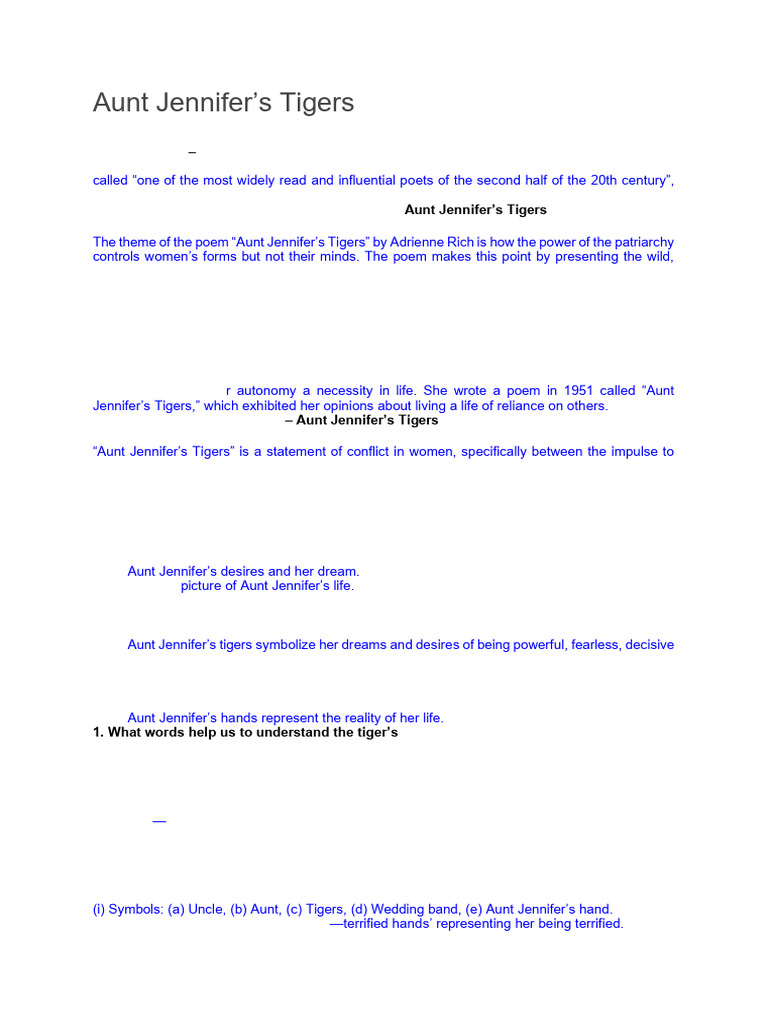 Aunt Jennifer's Tigers

–

called "one of the most widely read and influential poets of the second half of the 20th century",

Aunt Jennifer's Tigers

The theme of the poem "Aunt Jennifer's Tigers" by Adrienne Rich is how the power of the patriarchy controls women's forms but not their minds. The poem makes this point by presenting the wild,

r autonomy a necessity in life. She wrote a poem in 1951 called "Aunt Jennifer's Tigers," which exhibited her opinions about living a life of reliance on others.
– Aunt Jennifer's Tigers

"Aunt Jennifer's Tigers" is a statement of conflict in women, specifically between the impulse to

Aunt Jennifer's desires and her dream.
picture of Aunt Jennifer's life.

Aunt Jennifer's tigers symbolize her dreams and desires of being powerful, fearless, decisive

Aunt Jennifer's hands represent the reality of her life.
1. What words help us to understand the tiger's

—

(i) Symbols: (a) Uncle, (b) Aunt, (c) Tigers, (d) Wedding band, (e) Aunt Jennifer's hand.
—terrified hands' representing her being terrified.